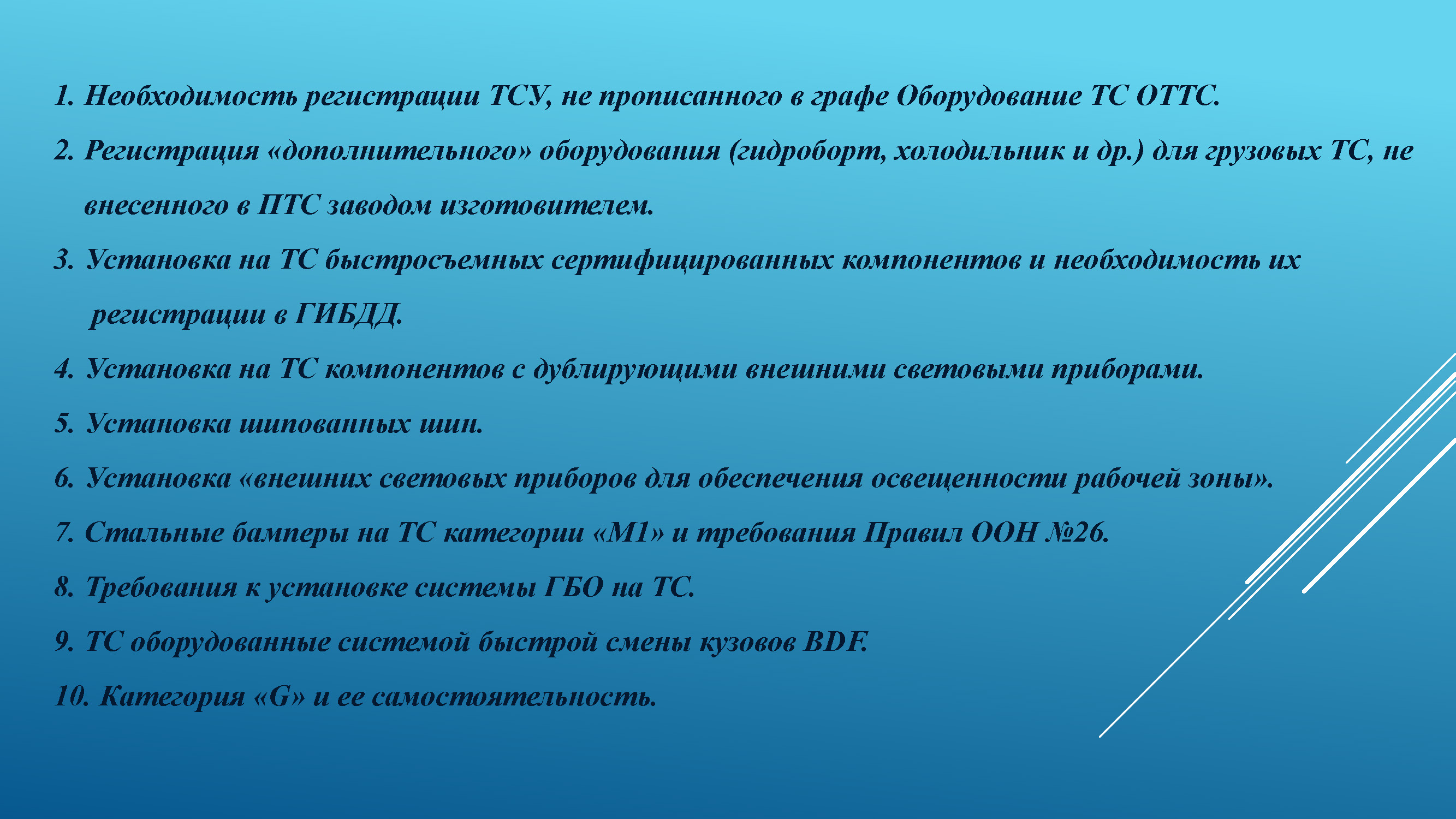 1. Необходимость регистрации ТСУ, не прописанного в графе Оборудование ТС ОТТС.

2. Регистрация «дополнительного» оборудования (гидроборт, холодильник и др.) для грузовых ТС, не внесенного в ПТС заводом изготовителем.

3. Установка на ТС быстросъемных сертифицированных компонентов и необходимость их регистрации в ГИБДД.

4. Установка на ТС компонентов с дублирующими внешними световыми приборами.

5. Установка шипованных шин.

6. Установка «внешних световых приборов для обеспечения освещенности рабочей зоны».

7. Стальные бамперы на ТС категории «М1» и требования Правил ООН №26.

8. Требования к установке системы ГБО на ТС.

9. ТС оборудованные системой быстрой смены кузовов BDF.

10. Категория «G» и ее самостоятельность.